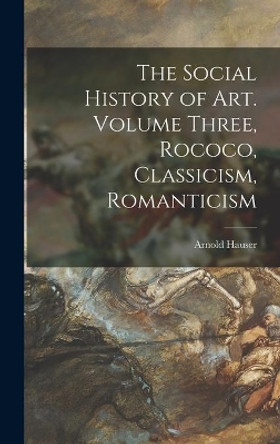 The Social History of Art. Volume Three, Rococo, Classicism, Romanticism

Arnold Hauser